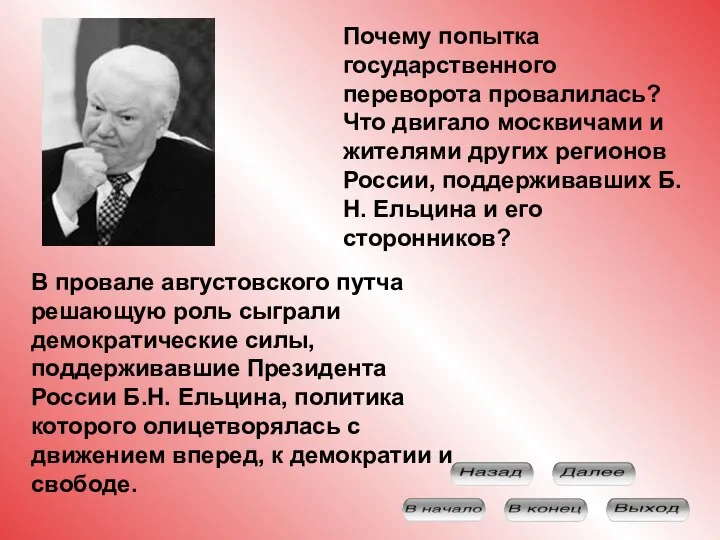 Почему попытка государственного переворота провалилась? Что двигало москвичами и жителями других регионов России, поддерживавших Б. Н. Ельцина и его сторонников?

В провале августовского путча решающую роль сыграли демократические силы, поддерживавшие Президента России Б.Н. Ельцина, политика которого олицетворялась с движением вперед, к демократии и свободе.

Назад
Далее
В начало
В конец
Выход